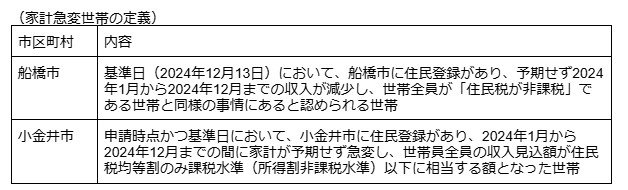 （家計急変世帯の定義）

| 市区町村 | 内容 |
|---|---|
| 船橋市 | 基準日（2024年12月13日）において、船橋市に住民登録があり、予期せず2024年1月から2024年12月までの収入が減少し、世帯全員が「住民税が非課税」である世帯と同様の事情にあると認められる世帯 |
| 小金井市 | 申請時点かつ基準日において、小金井市に住民登録があり、2024年1月から2024年12月までの間に家計が予期せず急変し、世帯員全員の収入見込額が住民税均等割のみ課税水準（所得割非課税水準）以下に相当する額となった世帯 |